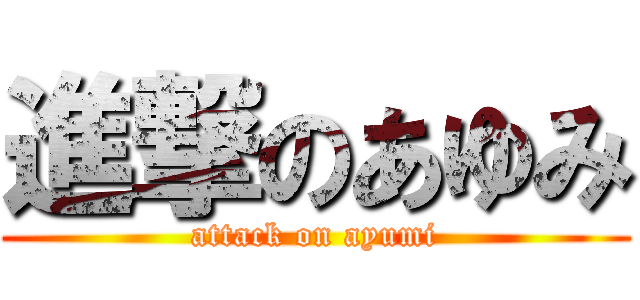 進撃のあゆみ
attack on ayumi